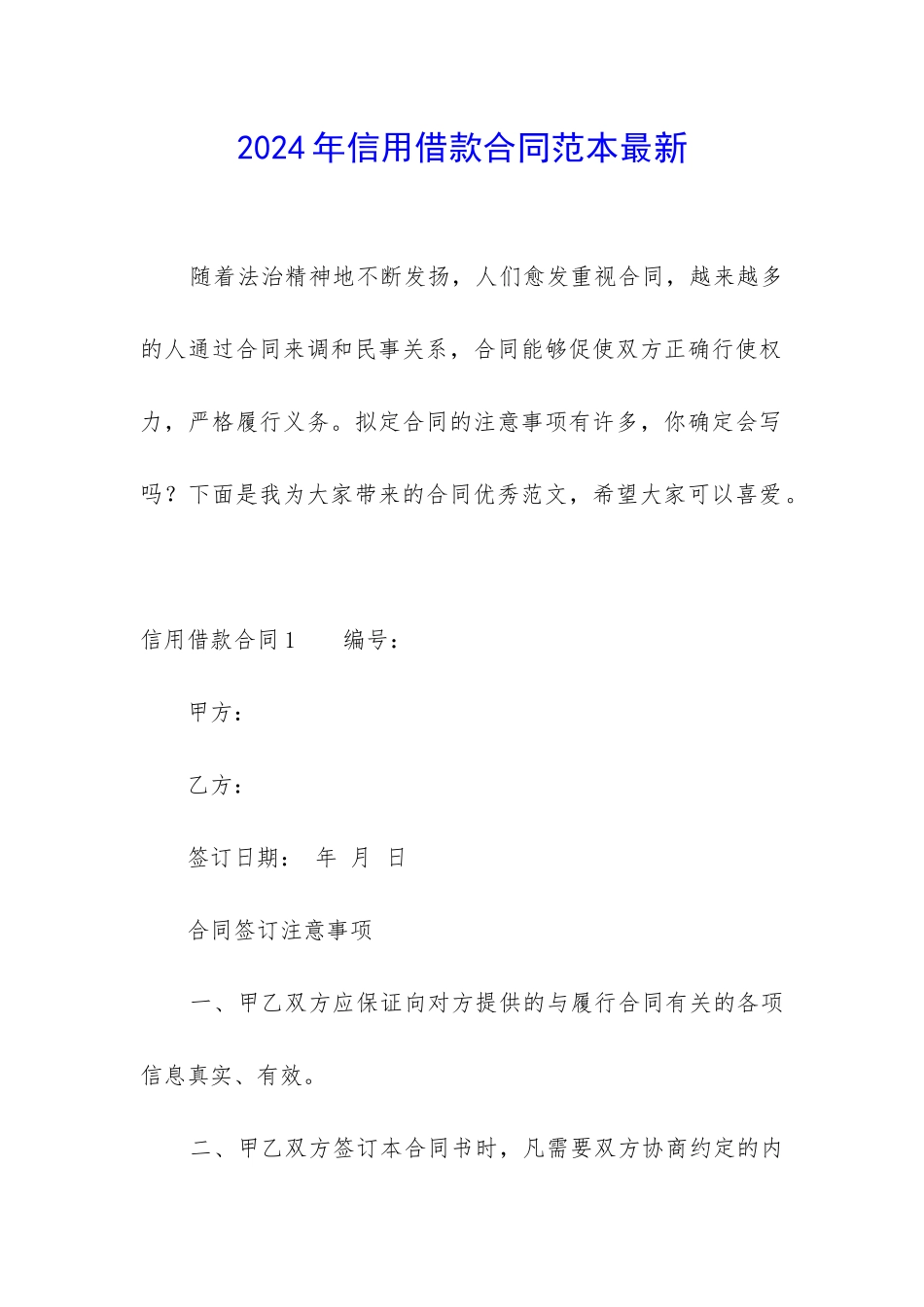 2024年信用借款合同范本最新

随着法治精神地不断发扬，人们愈发重视合同，越来越多的人通过合同来调和民事关系，合同能够促使双方正确行使权力，严格履行义务。拟定合同的注意事项有许多，你确定会写吗？下面是我为大家带来的合同优秀范文，希望大家可以喜爱。

信用借款合同1　　编号：

甲方：

乙方：

签订日期：　年　月　日

合同签订注意事项

一、甲乙双方应保证向对方提供的与履行合同有关的各项信息真实、有效。

二、甲乙双方签订本合同书时，凡需要双方协商约定的内